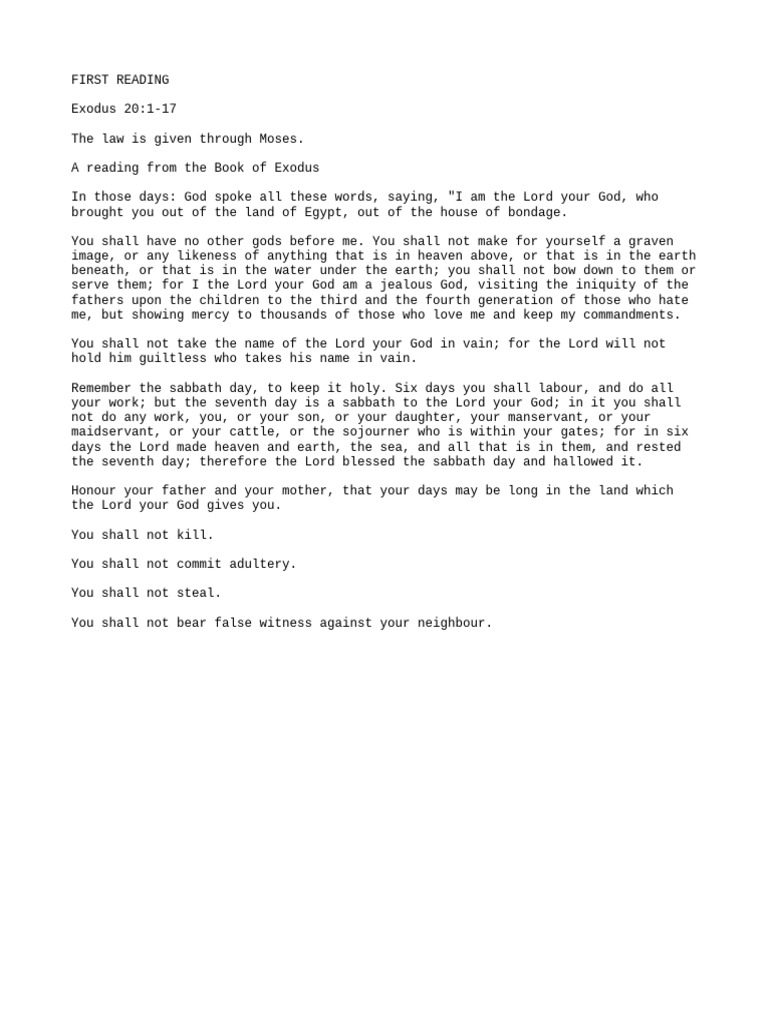 FIRST READING

Exodus 20:1-17

The law is given through Moses.

A reading from the Book of Exodus

In those days: God spoke all these words, saying, "I am the Lord your God, who brought you out of the land of Egypt, out of the house of bondage.

You shall have no other gods before me. You shall not make for yourself a graven image, or any likeness of anything that is in heaven above, or that is in the earth beneath, or that is in the water under the earth; you shall not bow down to them or serve them; for I the Lord your God am a jealous God, visiting the iniquity of the fathers upon the children to the third and the fourth generation of those who hate me, but showing mercy to thousands of those who love me and keep my commandments.

You shall not take the name of the Lord your God in vain; for the Lord will not hold him guiltless who takes his name in vain.

Remember the sabbath day, to keep it holy. Six days you shall labour, and do all your work; but the seventh day is a sabbath to the Lord your God; in it you shall not do any work, you, or your son, or your daughter, your manservant, or your maidservant, or your cattle, or the sojourner who is within your gates; for in six days the Lord made heaven and earth, the sea, and all that is in them, and rested the seventh day; therefore the Lord blessed the sabbath day and hallowed it.

Honour your father and your mother, that your days may be long in the land which the Lord your God gives you.

You shall not kill.

You shall not commit adultery.

You shall not steal.

You shall not bear false witness against your neighbour.